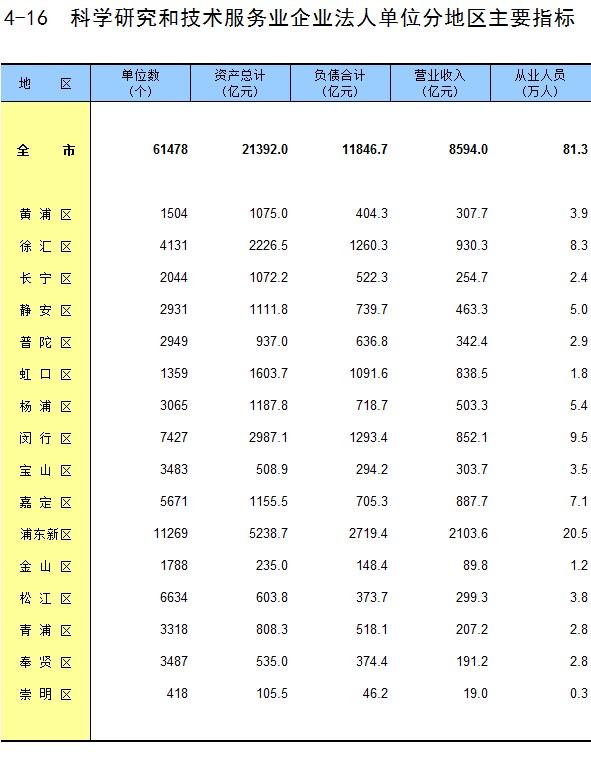 4-16 科学研究和技术服务业企业法人单位分地区主要指标

| 地区 | 单位数(个) | 资产总计(亿元) | 负债合计(亿元) | 营业收入(亿元) | 从业人员(万人) |
|---|---|---|---|---|---|
| 全市 | 61478 | 21392.0 | 11846.7 | 8594.0 | 81.3 |
| 黄浦区 | 1504 | 1075.0 | 404.3 | 307.7 | 3.9 |
| 徐汇区 | 4131 | 2226.5 | 1260.3 | 930.3 | 8.3 |
| 长宁区 | 2044 | 1072.2 | 522.3 | 254.7 | 2.4 |
| 静安区 | 2931 | 1111.8 | 739.7 | 463.3 | 5.0 |
| 普陀区 | 2949 | 937.0 | 636.8 | 342.4 | 2.9 |
| 虹口区 | 1359 | 1603.7 | 1091.6 | 838.5 | 1.8 |
| 杨浦区 | 3065 | 1187.8 | 718.7 | 503.3 | 5.4 |
| 闵行区 | 7427 | 2987.1 | 1293.4 | 852.1 | 9.5 |
| 宝山区 | 3483 | 508.9 | 294.2 | 303.7 | 3.5 |
| 嘉定区 | 5671 | 1155.5 | 705.3 | 887.7 | 7.1 |
| 浦东新区 | 11269 | 5238.7 | 2719.4 | 2103.6 | 20.5 |
| 金山区 | 1788 | 235.0 | 148.4 | 89.8 | 1.2 |
| 松江区 | 6634 | 603.8 | 373.7 | 299.3 | 3.8 |
| 青浦区 | 3318 | 808.3 | 518.1 | 207.2 | 2.8 |
| 奉贤区 | 3487 | 535.0 | 374.4 | 191.2 | 2.8 |
| 崇明区 | 418 | 105.5 | 46.2 | 19.0 | 0.3 |